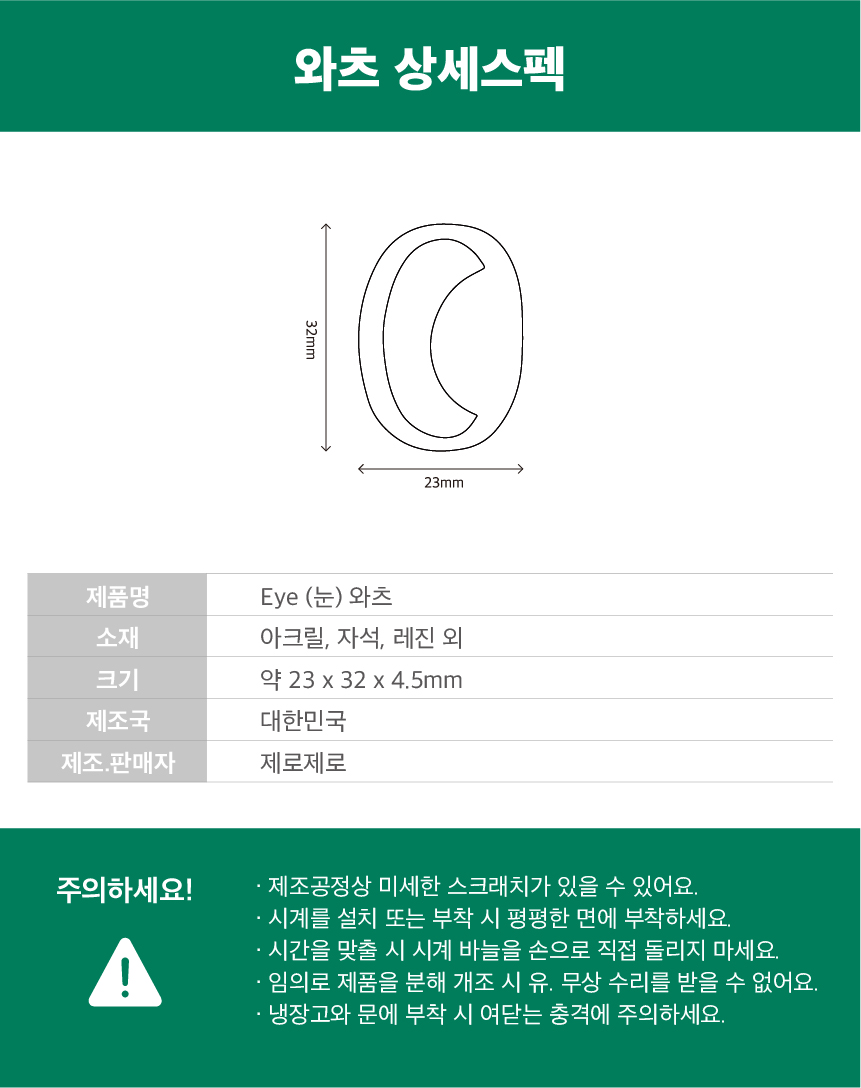 와츠 상세스펙

32mm

23mm

| 제품명 | Eye (눈) 와츠 |
|---|---|
| 소재 | 아크릴, 자석, 레진 외 |
| 크기 | 약 23 x 32 x 4.5mm |
| 제조국 | 대한민국 |
| 제조.판매자 | 제로제로 |

주의하세요!

· 제조공정상 미세한 스크래치가 있을 수 있어요.
· 시계를 설치 또는 부착 시 평평한 면에 부착하세요.
· 시간을 맞출 시 시계 바늘을 손으로 직접 돌리지 마세요.
· 임의로 제품을 분해 개조 시 유. 무상 수리를 받을 수 없어요.
· 냉장고와 문에 부착 시 여닫는 충격에 주의하세요.